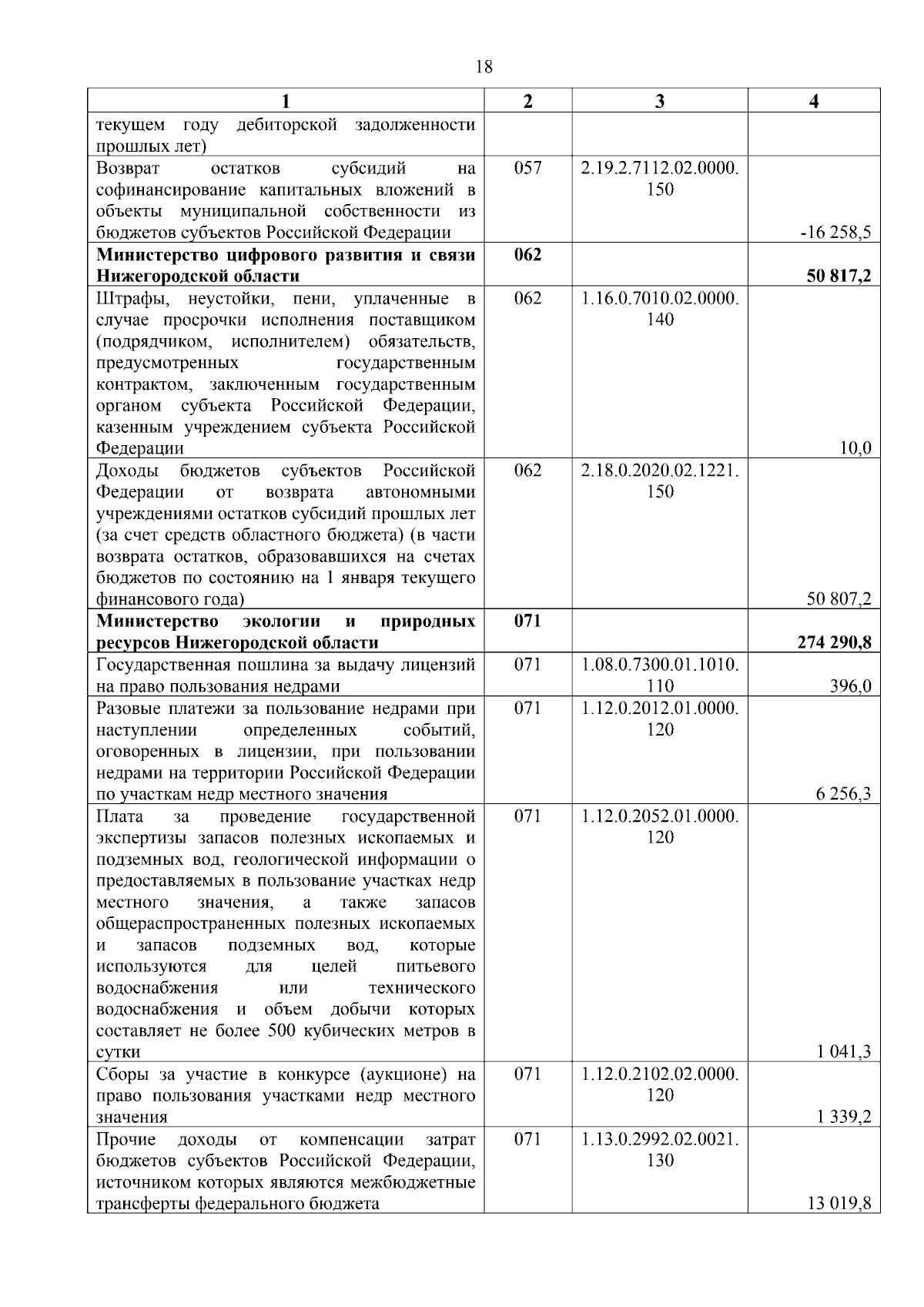 18

| 1 | 2 | 3 | 4 |
|---|---|---|---|
| текущем году дебиторской задолженности прошлых лет) | | | |
| Возврат остатков субсидий на софинансирование капитальных вложений в объекты муниципальной собственности из бюджетов субъектов Российской Федерации | 057 | 2.19.2.7112.02.0000.150 | -16 258,5 |
| **Министерство цифрового развития и связи Нижегородской области** | **062** | | **50 817,2** |
| Штрафы, неустойки, пени, уплаченные в случае просрочки исполнения поставщиком (подрядчиком, исполнителем) обязательств, предусмотренных государственным контрактом, заключенным государственным органом субъекта Российской Федерации, казенным учреждением субъекта Российской Федерации | 062 | 1.16.0.7010.02.0000.140 | 10,0 |
| Доходы бюджетов субъектов Российской Федерации от возврата автономными учреждениями остатков субсидий прошлых лет (за счет средств областного бюджета) (в части возврата остатков, образовавшихся на счетах бюджетов по состоянию на 1 января текущего финансового года) | 062 | 2.18.0.2020.02.1221.150 | 50 807,2 |
| **Министерство экологии и природных ресурсов Нижегородской области** | **071** | | **274 290,8** |
| Государственная пошлина за выдачу лицензий на право пользования недрами | 071 | 1.08.0.7300.01.1010.110 | 396,0 |
| Разовые платежи за пользование недрами при наступлении определенных событий, оговоренных в лицензии, при пользовании недрами на территории Российской Федерации по участкам недр местного значения | 071 | 1.12.0.2012.01.0000.120 | 6 256,3 |
| Плата за проведение государственной экспертизы запасов полезных ископаемых и подземных вод, геологической информации о предоставляемых в пользование участках недр местного значения, а также запасов общераспространенных полезных ископаемых и запасов подземных вод, которые используются для целей питьевого водоснабжения или технического водоснабжения и объем добычи которых составляет не более 500 кубических метров в сутки | 071 | 1.12.0.2052.01.0000.120 | 1 041,3 |
| Сборы за участие в конкурсе (аукционе) на право пользования участками недр местного значения | 071 | 1.12.0.2102.02.0000.120 | 1 339,2 |
| Прочие доходы от компенсации затрат бюджетов субъектов Российской Федерации, источником которых являются межбюджетные трансферты федерального бюджета | 071 | 1.13.0.2992.02.0021.130 | 13 019,8 |